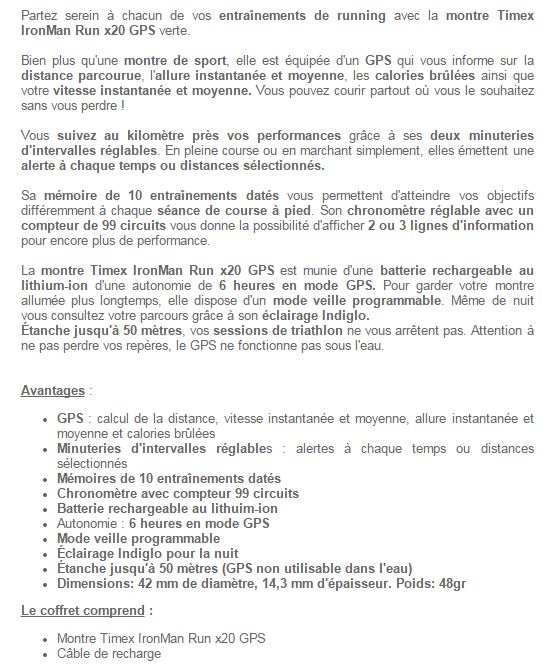 Partez serein à chacun de vos entraînements de running avec la montre Timex IronMan Run x20 GPS verte.

Bien plus qu'une montre de sport, elle est équipée d'un GPS qui vous informe sur la distance parcourue, l'allure instantanée et moyenne, les calories brûlées ainsi que votre vitesse instantanée et moyenne. Vous pouvez courir partout où vous le souhaitez sans vous perdre !

Vous suivez au kilomètre près vos performances grâce à ses deux minuteries d'intervalles réglables. En pleine course ou en marchant simplement, elles émettent une alerte à chaque temps ou distances sélectionnés.

Sa mémoire de 10 entraînements datés vous permettent d'atteindre vos objectifs différemment à chaque séance de course à pied. Son chronomètre réglable avec un compteur de 99 circuits vous donne la possibilité d'afficher 2 ou 3 lignes d'information pour encore plus de performance.

La montre Timex IronMan Run x20 GPS est munie d'une batterie rechargeable au lithium-ion d'une autonomie de 6 heures en mode GPS. Pour garder votre montre allumée plus longtemps, elle dispose d'un mode veille programmable. Même de nuit vous consultez votre parcours grâce à son éclairage Indiglo.
Étanche jusqu'à 50 mètres, vos sessions de triathlon ne vous arrêtent pas. Attention à ne pas perdre vos repères, le GPS ne fonctionne pas sous l'eau.

Avantages :

- GPS : calcul de la distance, vitesse instantanée et moyenne, allure instantanée et moyenne et calories brûlées
- Minuteries d'intervalles réglables : alertes à chaque temps ou distances sélectionnés
- Mémoires de 10 entraînements datés
- Chronomètre avec compteur 99 circuits
- Batterie rechargeable au lithuim-ion
- Autonomie : 6 heures en mode GPS
- Mode veille programmable
- Éclairage Indiglo pour la nuit
- Étanche jusqu'à 50 mètres (GPS non utilisable dans l'eau)
- Dimensions: 42 mm de diamètre, 14,3 mm d'épaisseur. Poids: 48gr

Le coffret comprend :

- Montre Timex IronMan Run x20 GPS
- Câble de recharge